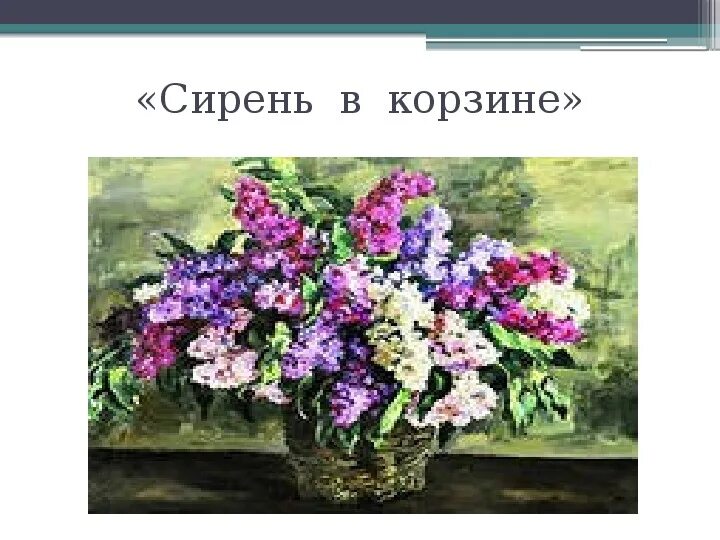 «Сирень в корзине»